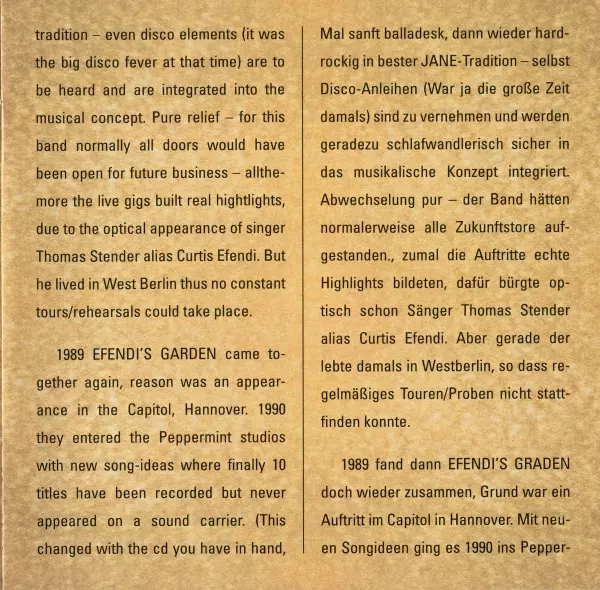 tradition – even disco elements (it was the big disco fever at that time) are to be heard and are integrated into the musical concept. Pure relief – for this band normally all doors would have been open for future business – allthemore the live gigs built real hightlights, due to the optical appearance of singer Thomas Stender alias Curtis Efendi. But he lived in West Berlin thus no constant tours/rehearsals could take place.

1989 EFENDI'S GARDEN came together again, reason was an appearance in the Capitol, Hannover. 1990 they entered the Peppermint studios with new song-ideas where finally 10 titles have been recorded but never appeared on a sound carrier. (This changed with the cd you have in hand,

Mal sanft balladesk, dann wieder hardrockig in bester JANE-Tradition – selbst Disco-Anleihen (War ja die große Zeit damals) sind zu vernehmen und werden geradezu schlafwandlerisch sicher in das musikalische Konzept integriert. Abwechselung pur – der Band hätten normalerweise alle Zukunftstore aufgestanden., zumal die Auftritte echte Highlights bildeten, dafür bürgte optisch schon Sänger Thomas Stender alias Curtis Efendi. Aber gerade der lebte damals in Westberlin, so dass regelmäßiges Touren/Proben nicht stattfinden konnte.

1989 fand dann EFENDI'S GRADEN doch wieder zusammen, Grund war ein Auftritt im Capitol in Hannover. Mit neuen Songideen ging es 1990 ins Pepper-